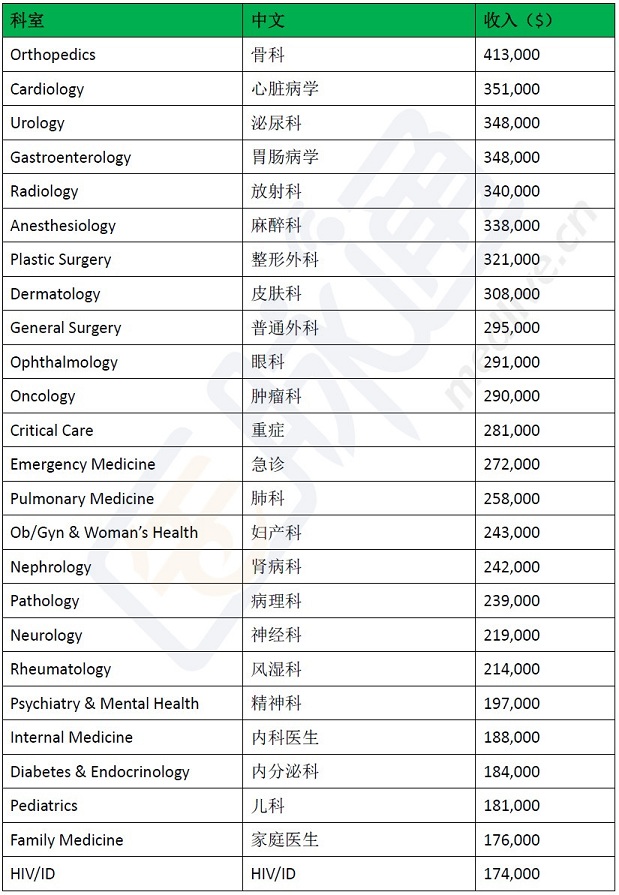 | 科室 | 中文 | 收入（$） |
|---|---|---|
| Orthopedics | 骨科 | 413,000 |
| Cardiology | 心脏病学 | 351,000 |
| Urology | 泌尿科 | 348,000 |
| Gastroenterology | 胃肠病学 | 348,000 |
| Radiology | 放射科 | 340,000 |
| Anesthesiology | 麻醉科 | 338,000 |
| Plastic Surgery | 整形外科 | 321,000 |
| Dermatology | 皮肤科 | 308,000 |
| General Surgery | 普通外科 | 295,000 |
| Ophthalmology | 眼科 | 291,000 |
| Oncology | 肿瘤科 | 290,000 |
| Critical Care | 重症 | 281,000 |
| Emergency Medicine | 急诊 | 272,000 |
| Pulmonary Medicine | 肺科 | 258,000 |
| Ob/Gyn & Woman's Health | 妇产科 | 243,000 |
| Nephrology | 肾病科 | 242,000 |
| Pathology | 病理科 | 239,000 |
| Neurology | 神经科 | 219,000 |
| Rheumatology | 风湿科 | 214,000 |
| Psychiatry & Mental Health | 精神科 | 197,000 |
| Internal Medicine | 内科医生 | 188,000 |
| Diabetes & Endocrinology | 内分泌科 | 184,000 |
| Pediatrics | 儿科 | 181,000 |
| Family Medicine | 家庭医生 | 176,000 |
| HIV/ID | HIV/ID | 174,000 |

medlive.cn